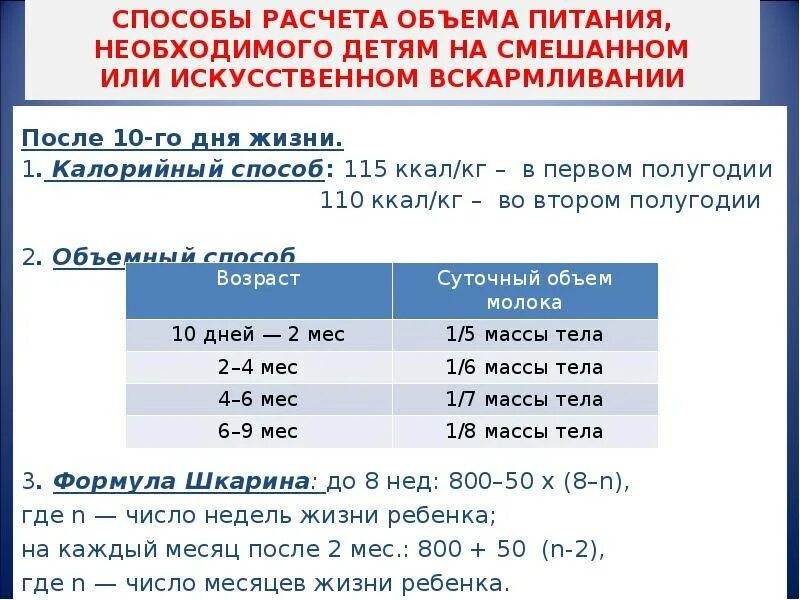 СПОСОБЫ РАСЧЕТА ОБЪЕМА ПИТАНИЯ, НЕОБХОДИМОГО ДЕТЯМ НА СМЕШАННОМ ИЛИ ИСКУССТВЕННОМ ВСКАРМЛИВАНИИ

После 10-го дня жизни.

1. Калорийный способ: 115 ккал/кг – в первом полугодии
110 ккал/кг – во втором полугодии

2. Объемный способ

| Возраст | Суточный объем молока |
|---|---|
| 10 дней — 2 мес | 1/5 массы тела |
| 2–4 мес | 1/6 массы тела |
| 4–6 мес | 1/7 массы тела |
| 6–9 мес | 1/8 массы тела |

3. Формула Шкарина: до 8 нед: 800–50 х (8–n),
где n — число недель жизни ребенка;
на каждый месяц после 2 мес.: 800 + 50 (n-2),
где n — число месяцев жизни ребенка.